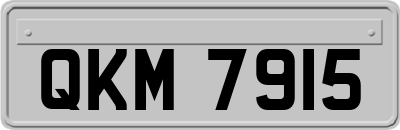 QKM 7915